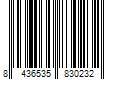 8 436535 830232